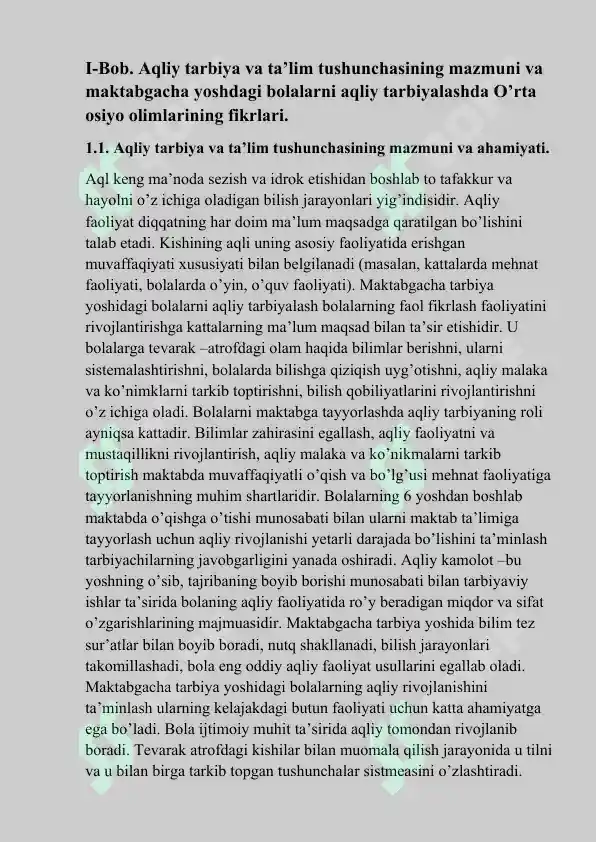 I-Bob. Aqliy tarbiya va ta’lim tushunchasining mazmuni va maktabgacha yoshdagi bolalarni aqliy tarbiyalashda O’rta osiyo olimlarining fikrlari.

1.1. Aqliy tarbiya va ta’lim tushunchasining mazmuni va ahamiyati.

Aql keng ma’noda sezish va idrok etishidan boshlab to tafakkur va hayolni o’z ichiga oladigan bilish jarayonlari yig’indisidir. Aqliy faoliyat diqqatning har doim ma’lum maqsadga qaratilgan bo’lishini talab etadi. Kishining aqli uning asosiy faoliyatida erishgan muvaffaqiyati xususiyati bilan belgilanadi (masalan, kattalarda mehnat faoliyati, bolalarda o’yin, o’quv faoliyati). Maktabgacha tarbiya yoshidagi bolalarni aqliy tarbiyalash bolalarning faol fikrlash faoliyatini rivojlantirishga kattalarning ma’lum maqsad bilan ta’sir etishidir. U bolalarga tevarak –atrofdagi olam haqida bilimlar berishni, ularni sistemalashtirishni, bolalarda bilishga qiziqish uyg’otishni, aqliy malaka va ko’nimklarni tarkib toptirishni, bilish qobiliyatlarini rivojlantirishni o’z ichiga oladi. Bolalarni maktabga tayyorlashda aqliy tarbiyaning roli ayniqsa kattadir. Bilimlar zahirasini egallash, aqliy faoliyatni va mustaqillikni rivojlantirish, aqliy malaka va ko’nikmalarni tarkib toptirish maktabda muvaffaqiyatli o’qish va bo’lg’usi mehnat faoliyatiga tayyorlanishning muhim shartlaridir. Bolalarning 6 yoshdan boshlab maktabda o’qishga o’tishi munosabati bilan ularni maktab ta’limiga tayyorlash uchun aqliy rivojlanishi yetarli darajada bo’lishini ta’minlash tarbiyachilarning javobgarligini yanada oshiradi. Aqliy kamolot –bu yoshning o’sib, tajribaning boyib borishi munosabati bilan tarbiyaviy ishlar ta’sirida bolaning aqliy faoliyatida ro’y beradigan miqdor va sifat o’zgarishlarining majmuasidir. Maktabgacha tarbiya yoshida bilim tez sur’atlar bilan boyib boradi, nutq shakllanadi, bilish jarayonlari takomillashadi, bola eng oddiy aqliy faoliyat usullarini egallab oladi. Maktabgacha tarbiya yoshidagi bolalarning aqliy rivojlanishini ta’minlash ularning kelajakdagi butun faoliyati uchun katta ahamiyatga ega bo’ladi. Bola ijtimoiy muhit ta’sirida aqliy tomondan rivojlanib boradi. Tevarak atrofdagi kishilar bilan muomala qilish jarayonida u tilni va u bilan birga tarkib topgan tushunchalar sistmeasini o’zlashtiradi.